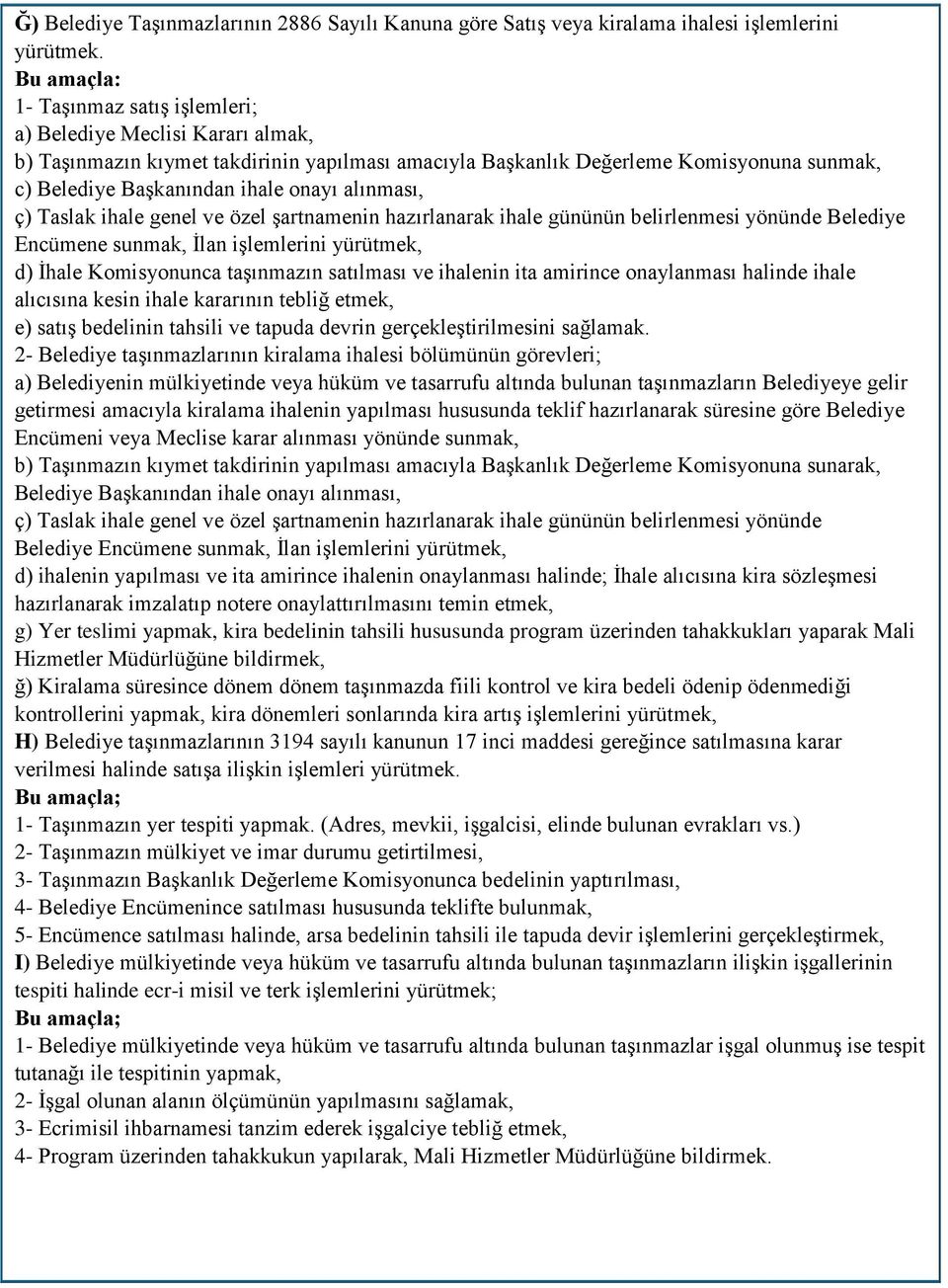 Ğ) Belediye Taşınmazlarının 2886 Sayılı Kanuna göre Satış veya kiralama ihalesi işlemlerini yürütmek.
Bu amaçla:
1- Taşınmaz satış işlemleri;
a) Belediye Meclisi Kararı almak,
b) Taşınmazın kıymet takdirinin yapılması amacıyla Başkanlık Değerleme Komisyonuna sunmak,
c) Belediye Başkanından ihale onayı alınması,
ç) Taslak ihale genel ve özel şartnamenin hazırlanarak ihale gününün belirlenmesi yönünde Belediye Encümene sunmak, İlan işlemlerini yürütmek,
d) İhale Komisyonunca taşınmazın satılması ve ihalenin ita amirince onaylanması halinde ihale alıcısına kesin ihale kararının tebliğ etmek,
e) satış bedelinin tahsili ve tapuda devrin gerçekleştirilmesini sağlamak.
2- Belediye taşınmazlarının kiralama ihalesi bölümünün görevleri;
a) Belediyenin mülkiyetinde veya hüküm ve tasarrufu altında bulunan taşınmazların Belediyeye gelir getirmesi amacıyla kiralama ihalenin yapılması hususunda teklif hazırlanarak süresine göre Belediye Encümeni veya Meclise karar alınması yönünde sunmak,
b) Taşınmazın kıymet takdirinin yapılması amacıyla Başkanlık Değerleme Komisyonuna sunarak, Belediye Başkanından ihale onayı alınması,
ç) Taslak ihale genel ve özel şartnamenin hazırlanarak ihale gününün belirlenmesi yönünde Belediye Encümene sunmak, İlan işlemlerini yürütmek,
d) ihalenin yapılması ve ita amirince ihalenin onaylanması halinde; İhale alıcısına kira sözleşmesi hazırlanarak imzalatıp notere onaylattırılmasını temin etmek,
g) Yer teslimi yapmak, kira bedelinin tahsili hususunda program üzerinden tahakkukları yaparak Mali Hizmetler Müdürlüğüne bildirmek,
ğ) Kiralama süresince dönem dönem taşınmazda fiili kontrol ve kira bedeli ödenip ödenmediği kontrollerini yapmak, kira dönemleri sonlarında kira artış işlemlerini yürütmek,
H) Belediye taşınmazlarının 3194 sayılı kanunun 17 inci maddesi gereğince satılmasına karar verilmesi halinde satışa ilişkin işlemleri yürütmek.
Bu amaçla;
1- Taşınmazın yer tespiti yapmak. (Adres, mevkii, işgalcisi, elinde bulunan evrakları vs.)
2- Taşınmazın mülkiyet ve imar durumu getirtilmesi,
3- Taşınmazın Başkanlık Değerleme Komisyonunca bedelinin yaptırılması,
4- Belediye Encümenince satılması hususunda teklifte bulunmak,
5- Encümence satılması halinde, arsa bedelinin tahsili ile tapuda devir işlemlerini gerçekleştirmek,
I) Belediye mülkiyetinde veya hüküm ve tasarrufu altında bulunan taşınmazların ilişkin işgallerinin tespiti halinde ecr-i misil ve terk işlemlerini yürütmek;
Bu amaçla;
1- Belediye mülkiyetinde veya hüküm ve tasarrufu altında bulunan taşınmazlar işgal olunmuş ise tespit tutanağı ile tespitinin yapmak,
2- İşgal olunan alanın ölçümünün yapılmasını sağlamak,
3- Ecrimisil ihbarnamesi tanzim ederek işgalciye tebliğ etmek,
4- Program üzerinden tahakkukun yapılarak, Mali Hizmetler Müdürlüğüne bildirmek.